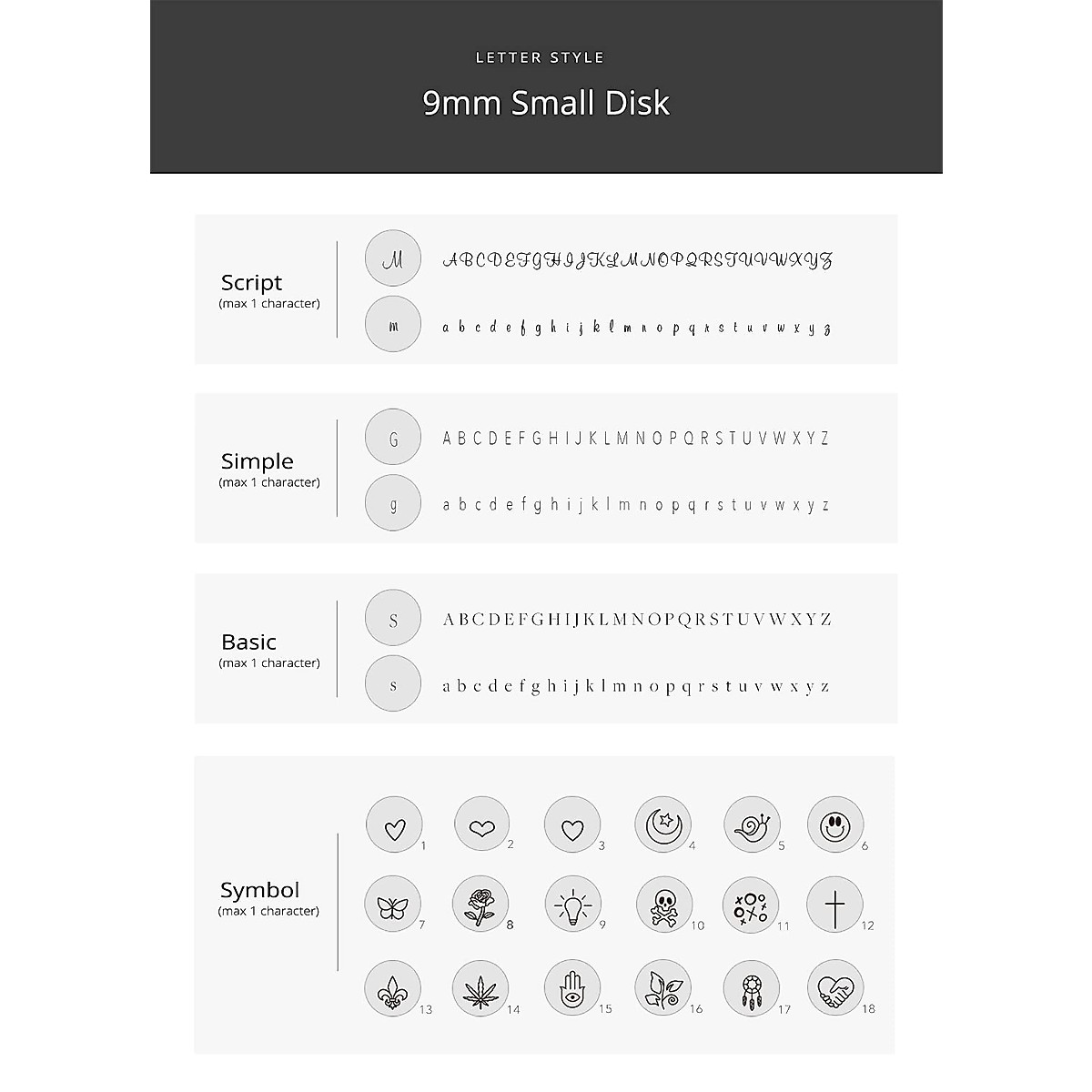 LETTER STYLE

9mm Small Disk

Script
(max 1 character)

M A B C D E F G H I J K L M N O P Q R S T U V W X Y Z

m a b c d e f g h i j k l m n o p q r s t u v w x y z

Simple
(max 1 character)

G A B C D E F G H I J K L M N O P Q R S T U V W X Y Z

g a b c d e f g h i j k l m n o p q r s t u v w x y z

Basic
(max 1 character)

S A B C D E F G H I J K L M N O P Q R S T U V W X Y Z

s a b c d e f g h i j k l m n o p q r s t u v w x y z

Symbol
(max 1 character)

1 2 3 4 5 6

7 8 9 10 11 12

13 14 15 16 17 18